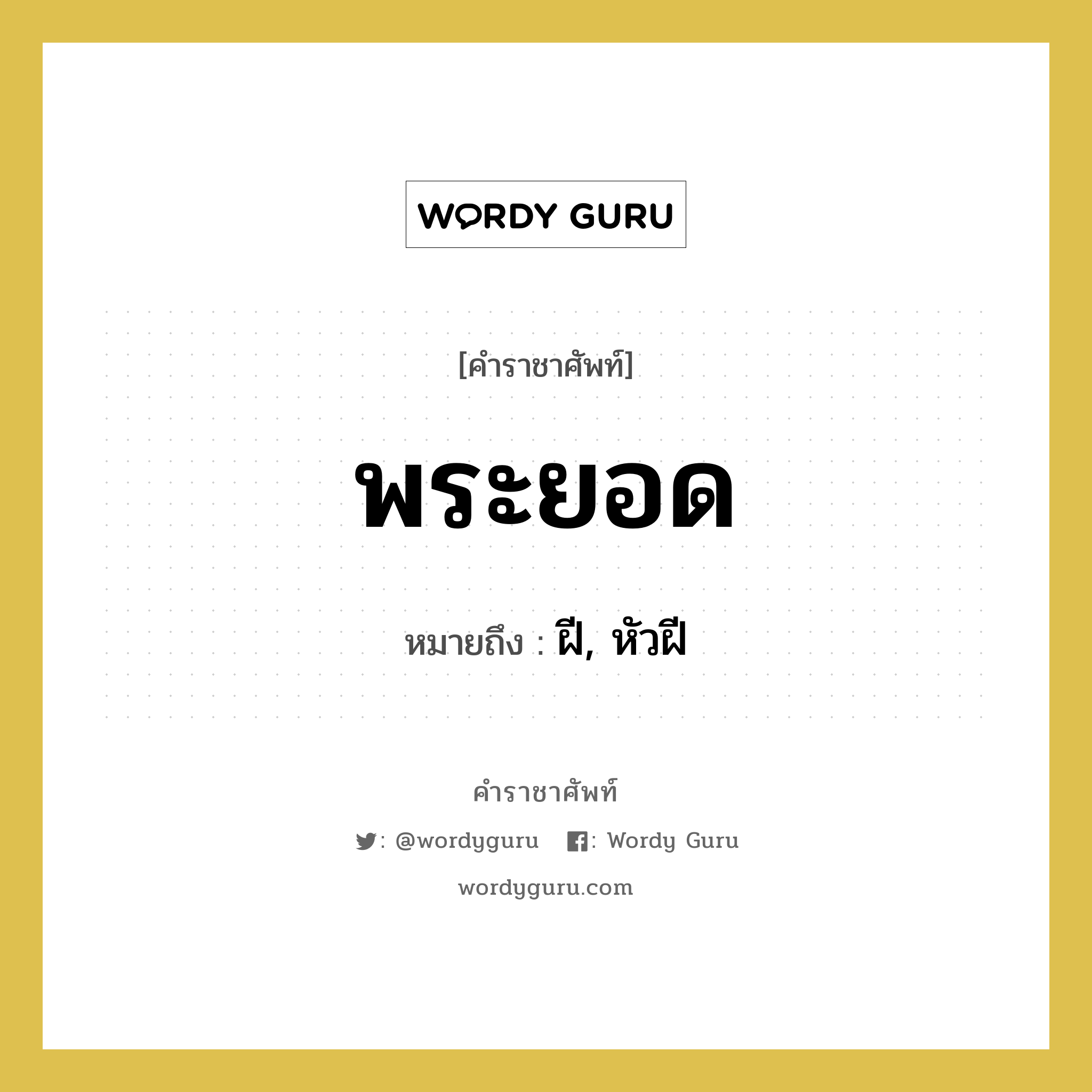 WORDY GURU

[คำราชาศัพท์]

พระยอด

หมายถึง : ฝี, หัวฝี

คำราชาศัพท์

: @wordyguru : Wordy Guru

wordyguru.com